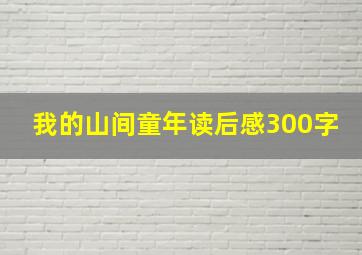 我的山间童年读后感300字